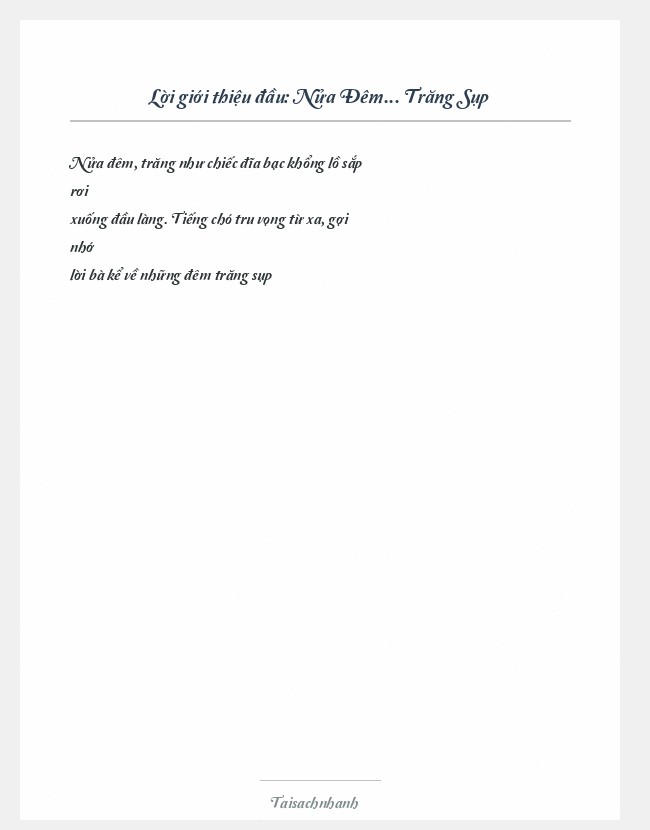 Lời giới thiệu đầu: Nửa Đêm... Trăng Sụp

Nửa đêm, trăng như chiếc đĩa bạc khổng lồ sắp rơi xuống đầu làng. Tiếng chó tru vọng từ xa, gợi nhớ lời bà kể về những đêm trăng sụp

Taisachnhanh